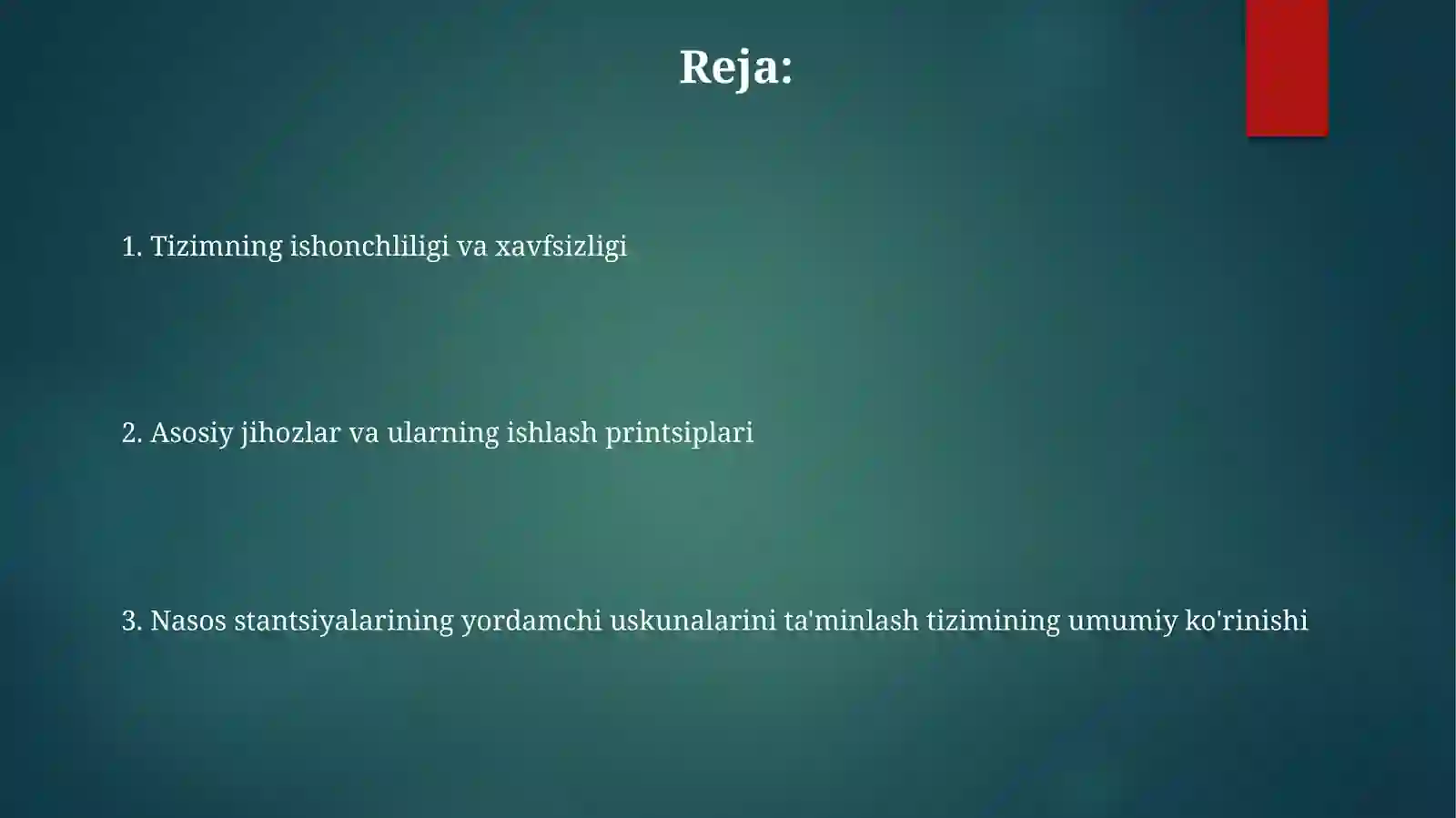 Reja:

1. Tizimning ishonchliligi va xavfsizligi

2. Asosiy jihozlar va ularning ishlash printsiplari

3. Nasos stantsiyalarining yordamchi uskunalarini ta'minlash tizimining umumiy ko'rinishi